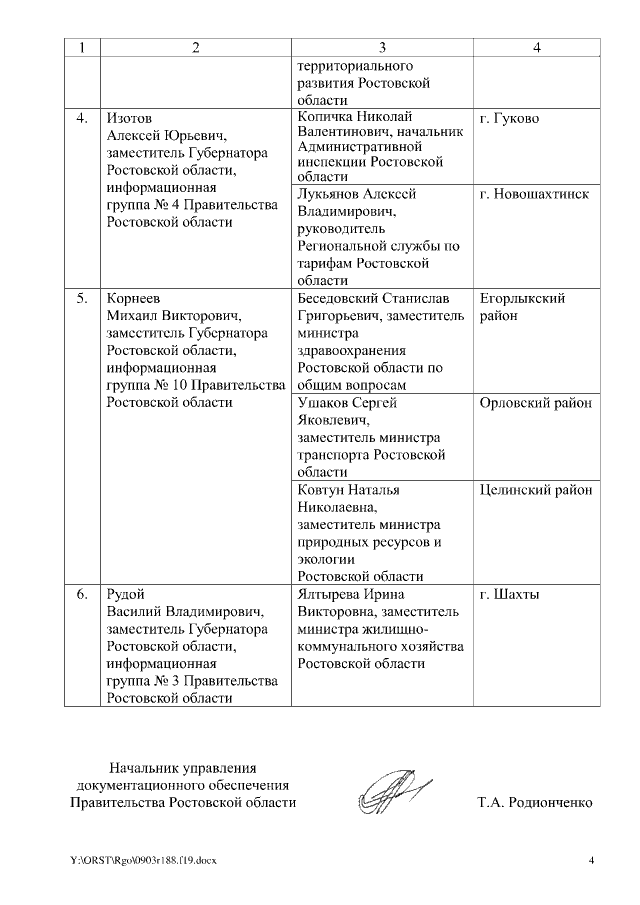 | 1 | 2 | 3 | 4 |
|---|---|---|---|
| | | территориального развития Ростовской области | |
| 4. | Изотов Алексей Юрьевич, заместитель Губернатора Ростовской области, информационная группа № 4 Правительства Ростовской области | Копичка Николай Валентинович, начальник Административной инспекции Ростовской области | г. Гуково |
| | | Лукьянов Алексей Владимирович, руководитель Региональной службы по тарифам Ростовской области | г. Новошахтинск |
| 5. | Корнеев Михаил Викторович, заместитель Губернатора Ростовской области, информационная группа № 10 Правительства Ростовской области | Беседовский Станислав Григорьевич, заместитель министра здравоохранения Ростовской области по общим вопросам | Егорлыкский район |
| | | Ушаков Сергей Яковлевич, заместитель министра транспорта Ростовской области | Орловский район |
| | | Ковтун Наталья Николаевна, заместитель министра природных ресурсов и экологии Ростовской области | Целинский район |
| 6. | Рудой Василий Владимирович, заместитель Губернатора Ростовской области, информационная группа № 3 Правительства Ростовской области | Ялтырева Ирина Викторовна, заместитель министра жилищно-коммунального хозяйства Ростовской области | г. Шахты |

Начальник управления документационного обеспечения Правительства Ростовской области

Т.А. Родионченко

Y:\ORST\Rgo\0903r188.f19.docx

4